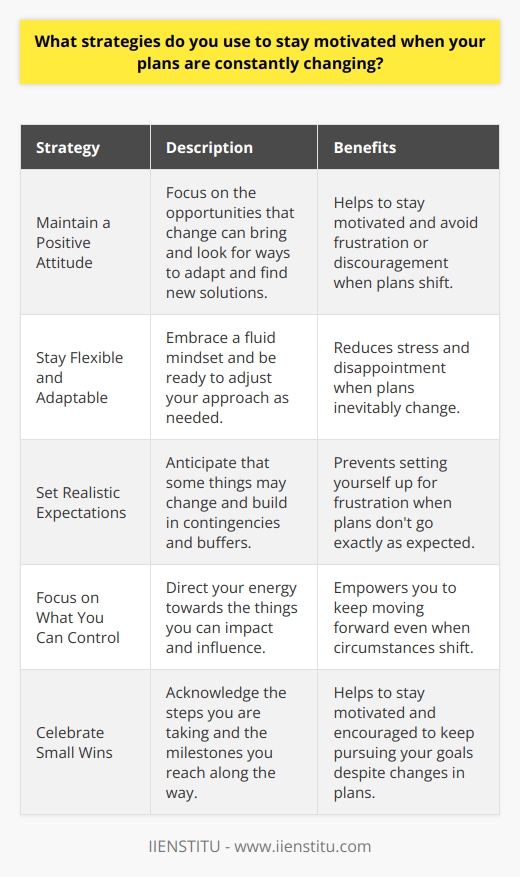 What strategies do you use to stay motivated when your plans are constantly changing?

| Strategy | Description | Benefits |
|---|---|---|
| Maintain a Positive Attitude | Focus on the opportunities that change can bring and look for ways to adapt and find new solutions. | Helps to stay motivated and avoid frustration or discouragement when plans shift. |
| Stay Flexible and Adaptable | Embrace a fluid mindset and be ready to adjust your approach as needed. | Reduces stress and disappointment when plans inevitably change. |
| Set Realistic Expectations | Anticipate that some things may change and build in contingencies and buffers. | Prevents setting yourself up for frustration when plans don't go exactly as expected. |
| Focus on What You Can Control | Direct your energy towards the things you can impact and influence. | Empowers you to keep moving forward even when circumstances shift. |
| Celebrate Small Wins | Acknowledge the steps you are taking and the milestones you reach along the way. | Helps to stay motivated and encouraged to keep pursuing your goals despite changes in plans. |

IIENSTITU - www.iienstitu.com